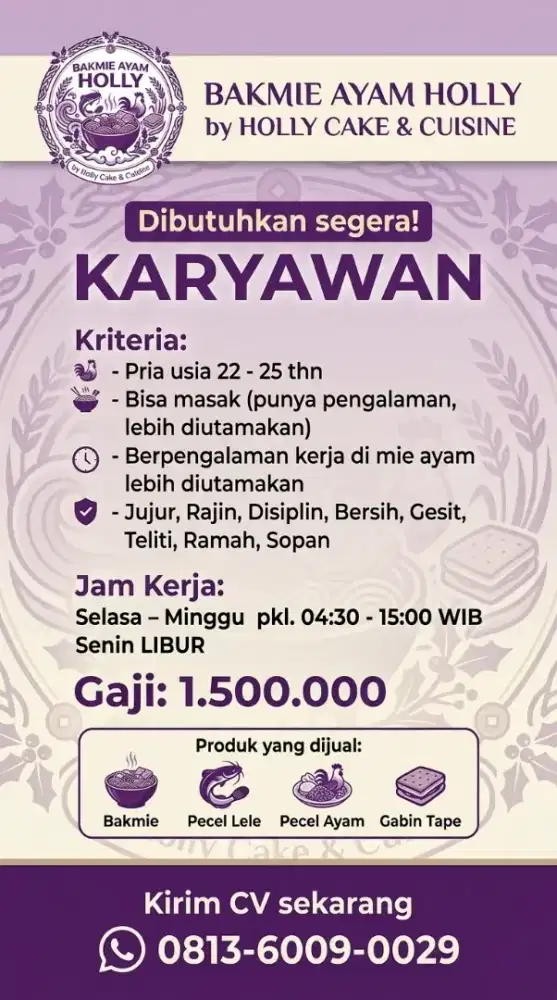 BAKMIE AYAM HOLLY
by Holly Cake & Cuisine

BAKMIE AYAM HOLLY
by HOLLY CAKE & CUISINE

Dibutuhkan segera!

KARYAWAN

Kriteria:
- Pria usia 22 - 25 thn
- Bisa masak (punya pengalaman, lebih diutamakan)
- Berpengalaman kerja di mie ayam lebih diutamakan
- Jujur, Rajin, Disiplin, Bersih, Gesit, Teliti, Ramah, Sopan

Jam Kerja:
Selasa – Minggu pkl. 04:30 - 15:00 WIB
Senin LIBUR

Gaji: 1.500.000

Produk yang dijual:
Bakmie
Pecel Lele
Pecel Ayam
Gabin Tape

Kirim CV sekarang
0813-6009-0029